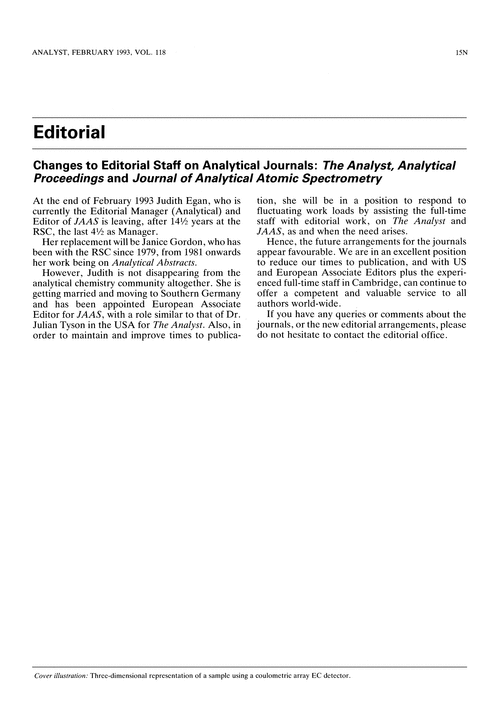 ANALYST, FEBRUARY 1993, VOL. 118

15N

Editorial

Changes to Editorial Staff on Analytical Journals: The Analyst, Analytical Proceedings and Journal of Analytical Atomic Spectrometry

At the end of February 1993 Judith Egan, who is currently the Editorial Manager (Analytical) and Editor of JAAS is leaving, after 14½ years at the RSC, the last 4½ as Manager.

Her replacement will be Janice Gordon, who has been with the RSC since 1979, from 1981 onwards her work being on Analytical Abstracts.

However, Judith is not disappearing from the analytical chemistry community altogether. She is getting married and moving to Southern Germany and has been appointed European Associate Editor for JAAS, with a role similar to that of Dr. Julian Tyson in the USA for The Analyst. Also, in order to maintain and improve times to publication, she will be in a position to respond to fluctuating work loads by assisting the full-time staff with editorial work, on The Analyst and JAAS, as and when the need arises.

Hence, the future arrangements for the journals appear favourable. We are in an excellent position to reduce our times to publication, and with US and European Associate Editors plus the experienced full-time staff in Cambridge, can continue to offer a competent and valuable service to all authors world-wide.

If you have any queries or comments about the journals, or the new editorial arrangements, please do not hesitate to contact the editorial office.

Cover illustration: Three-dimensional representation of a sample using a coulometric array EC detector.